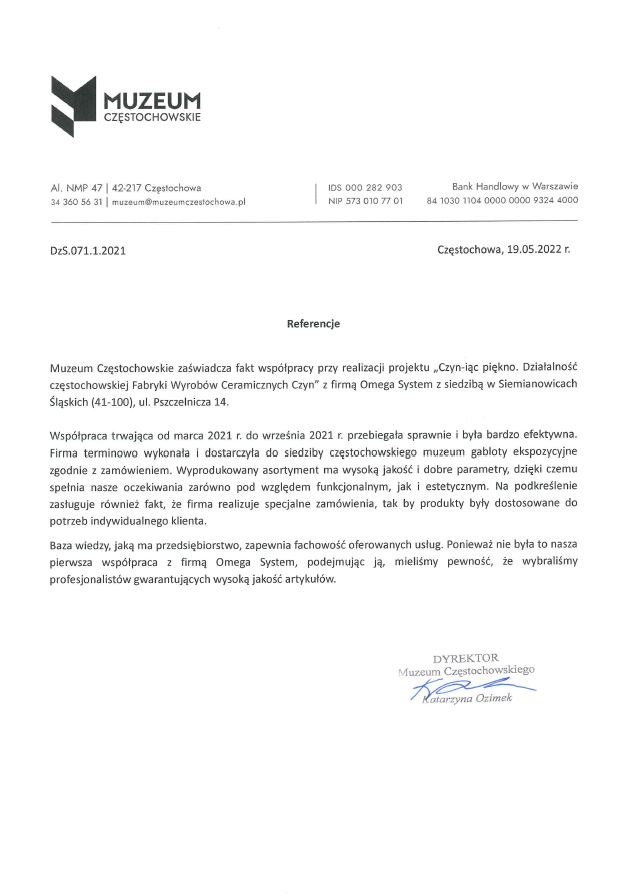 MUZEUM
CZĘSTOCHOWSKIE

Al. NMP 47 | 42-217 Częstochowa
34 360 56 31 | muzeum@muzeumczestochowa.pl

IDS 000 282 903
NIP 573 010 77 01

Bank Handlowy w Warszawie
84 1030 1104 0000 0000 9324 4000

DzS.071.1.2021

Częstochowa, 19.05.2022 r.

Referencje

Muzeum Częstochowskie zaświadcza fakt współpracy przy realizacji projektu „Czyn-iąc piękno. Działalność częstochowskiej Fabryki Wyrobów Ceramicznych Czyn" z firmą Omega System z siedzibą w Siemianowicach Śląskich (41-100), ul. Pszczelnicza 14.

Współpraca trwająca od marca 2021 r. do września 2021 r. przebiegała sprawnie i była bardzo efektywna. Firma terminowo wykonała i dostarczyła do siedziby częstochowskiego muzeum gabloty ekspozycyjne zgodnie z zamówieniem. Wyprodukowany asortyment ma wysoką jakość i dobre parametry, dzięki czemu spełnia nasze oczekiwania zarówno pod względem funkcjonalnym, jak i estetycznym. Na podkreślenie zasługuje również fakt, że firma realizuje specjalne zamówienia, tak by produkty były dostosowane do potrzeb indywidualnego klienta.

Baza wiedzy, jaką ma przedsiębiorstwo, zapewnia fachowość oferowanych usług. Ponieważ nie była to nasza pierwsza współpraca z firmą Omega System, podejmując ją, mieliśmy pewność, że wybraliśmy profesjonalistów gwarantujących wysoką jakość artykułów.

DYREKTOR
Muzeum Częstochowskiego
Katarzyna Ozimek